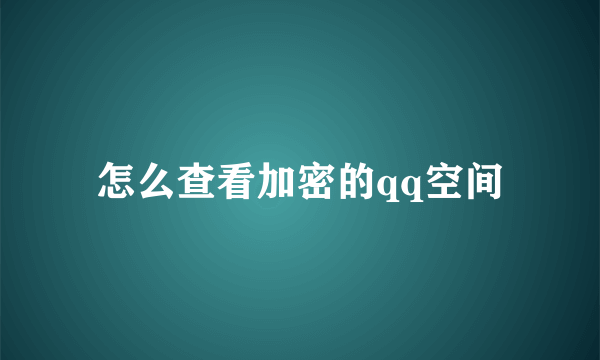 怎么查看加密的qq空间